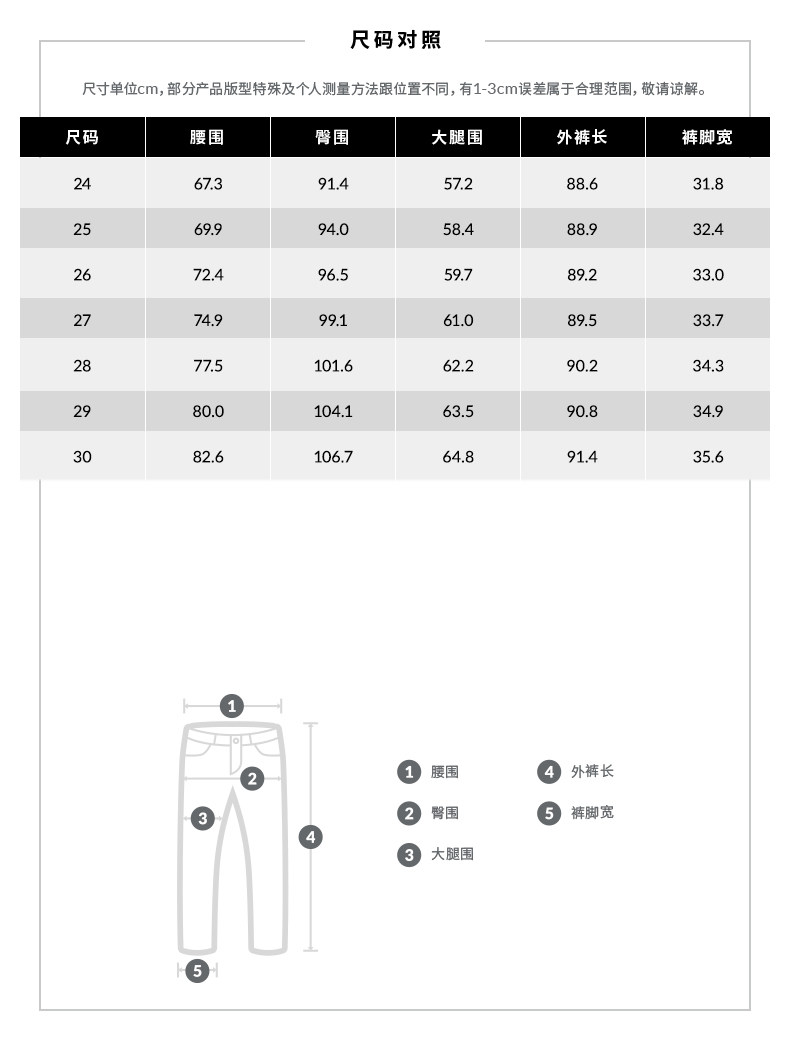 尺码对照

尺寸单位cm，部分产品版型特殊及个人测量方法跟位置不同，有1-3cm误差属于合理范围，敬请谅解。

| 尺码 | 腰围 | 臀围 | 大腿围 | 外裤长 | 裤脚宽 |
|---|---|---|---|---|---|
| 24 | 67.3 | 91.4 | 57.2 | 88.6 | 31.8 |
| 25 | 69.9 | 94.0 | 58.4 | 88.9 | 32.4 |
| 26 | 72.4 | 96.5 | 59.7 | 89.2 | 33.0 |
| 27 | 74.9 | 99.1 | 61.0 | 89.5 | 33.7 |
| 28 | 77.5 | 101.6 | 62.2 | 90.2 | 34.3 |
| 29 | 80.0 | 104.1 | 63.5 | 90.8 | 34.9 |
| 30 | 82.6 | 106.7 | 64.8 | 91.4 | 35.6 |

1
2
3
4
5

1 腰围
2 臀围
3 大腿围
4 外裤长
5 裤脚宽